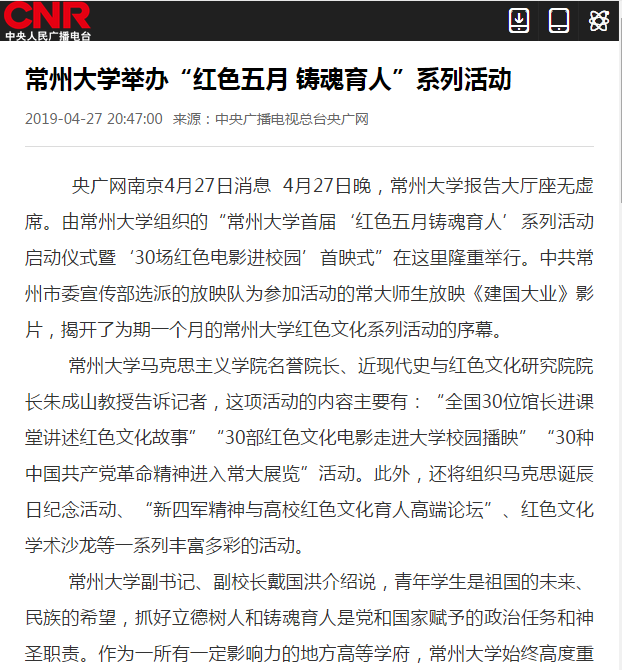 CNR
中央人民广播电台

常州大学举办“红色五月 铸魂育人”系列活动

2019-04-27 20:47:00 来源：中央广播电视总台央广网

央广网南京4月27日消息 4月27日晚，常州大学报告大厅座无虚席。由常州大学组织的“常州大学首届‘红色五月铸魂育人’系列活动启动仪式暨‘30场红色电影进校园’首映式”在这里隆重举行。中共常州市委宣传部选派的放映队为参加活动的常大师生放映《建国大业》影片，揭开了为期一个月的常州大学红色文化系列活动的序幕。

常州大学马克思主义学院名誉院长、近现代史与红色文化研究院院长朱成山教授告诉记者，这项活动的内容主要有：“全国30位馆长进课堂讲述红色文化故事”“30部红色文化电影走进大学校园播映”“30种中国共产党革命精神进入常大展览”活动。此外，还将组织马克思诞辰日纪念活动、“新四军精神与高校红色文化育人高端论坛”、红色文化学术沙龙等一系列丰富多彩的活动。

常州大学副书记、副校长戴国洪介绍说，青年学生是祖国的未来、民族的希望，抓好立德树人和铸魂育人是党和国家赋予的政治任务和神圣职责。作为一所有一定影响力的地方高等学府，常州大学始终高度重